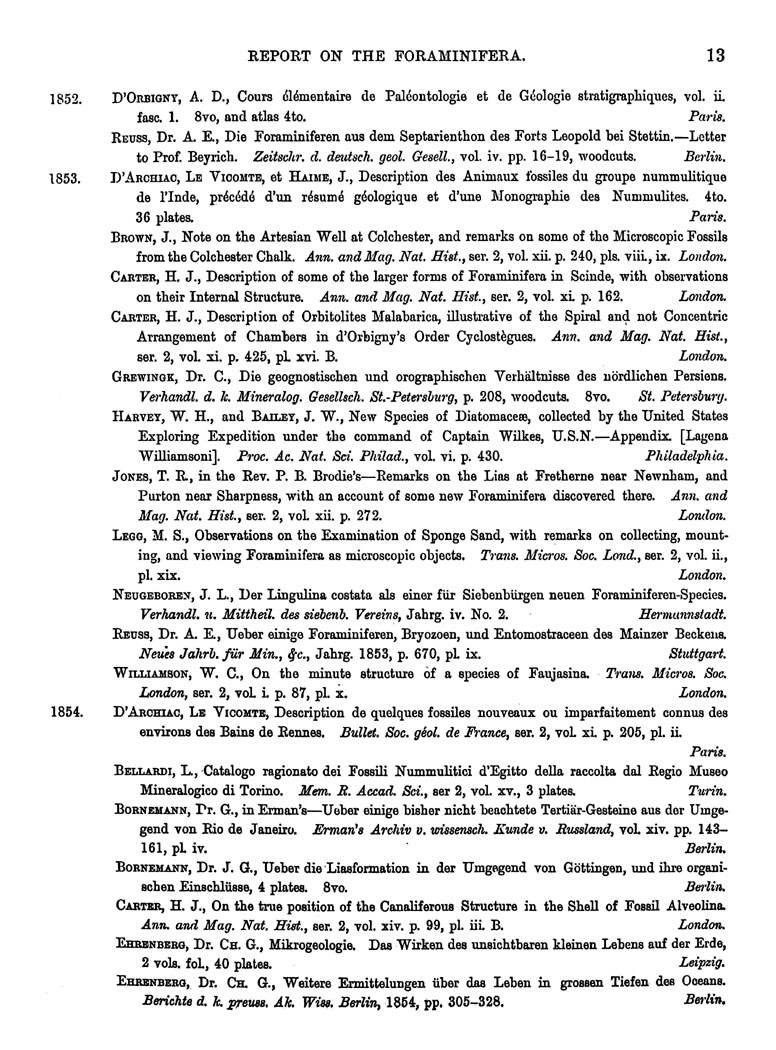 REPORT ON THE FORAMINIFERA. 13

1852. D'Orbigny, A. D., Cours élémentaire de Paléontologie et de Géologie stratigraphiques, vol. ii. fasc. 1. 8vo, and atlas 4to. Paris.

Reuss, Dr. A. E., Die Foraminiferen aus dem Septarienthon des Forts Leopold bei Stettin.—Letter to Prof. Beyrich. Zeitschr. d. deutsch. geol. Gesell., vol. iv. pp. 16–19, woodcuts. Berlin.

1853. D'Archiac, Le Vicomte, et Haime, J., Description des Animaux fossiles du groupe nummulitique de l'Inde, précédé d'un résumé géologique et d'une Monographie des Nummulites. 4to. 36 plates. Paris.

Brown, J., Note on the Artesian Well at Colchester, and remarks on some of the Microscopic Fossils from the Colchester Chalk. Ann. and Mag. Nat. Hist., ser. 2, vol. xii. p. 240, pls. viii., ix. London.

Carter, H. J., Description of some of the larger forms of Foraminifera in Scinde, with observations on their Internal Structure. Ann. and Mag. Nat. Hist., ser. 2, vol. xi. p. 162. London.

Carter, H. J., Description of Orbitolites Malabarica, illustrative of the Spiral and not Concentric Arrangement of Chambers in d'Orbigny's Order Cyclostègues. Ann. and Mag. Nat. Hist., ser. 2, vol. xi. p. 425, pl. xvi. B. London.

Grewingk, Dr. C., Die geognostischen und orographischen Verhältnisse des nördlichen Persiens. Verhandl. d. k. Mineralog. Gesellsch. St.-Petersburg, p. 208, woodcuts. 8vo. St. Petersburg.

Harvey, W. H., and Bailey, J. W., New Species of Diatomaceæ, collected by the United States Exploring Expedition under the command of Captain Wilkes, U.S.N.—Appendix. [Lagena Williamsoni]. Proc. Ac. Nat. Sci. Philad., vol. vi. p. 430. Philadelphia.

Jones, T. R., in the Rev. P. B. Brodie's—Remarks on the Lias at Fretherne near Newnham, and Purton near Sharpness, with an account of some new Foraminifera discovered there. Ann. and Mag. Nat. Hist., ser. 2, vol. xii. p. 272. London.

Legg, M. S., Observations on the Examination of Sponge Sand, with remarks on collecting, mounting, and viewing Foraminifera as microscopic objects. Trans. Micros. Soc. Lond., ser. 2, vol. ii., pl. xix. London.

Neugeboren, J. L., Der Lingulina costata als einer für Siebenbürgen neuen Foraminiferen-Species. Verhandl. u. Mittheil. des siebenb. Vereins, Jahrg. iv. No. 2. Hermannstadt.

Reuss, Dr. A. E., Ueber einige Foraminiferen, Bryozoen, und Entomostraceen des Mainzer Beckens. Neues Jahrb. für Min., &c., Jahrg. 1853, p. 670, pl. ix. Stuttgart.

Williamson, W. C., On the minute structure of a species of Faujasina. Trans. Micros. Soc. London, ser. 2, vol. i. p. 87, pl. x. London.

1854. D'Archiac, Le Vicomte, Description de quelques fossiles nouveaux ou imparfaitement connus des environs des Bains de Rennes. Bullet. Soc. géol. de France, ser. 2, vol. xi. p. 205, pl. ii. Paris.

Bellardi, L., Catalogo ragionato dei Fossili Nummulitici d'Egitto della raccolta dal Regio Museo Mineralogico di Torino. Mem. R. Accad. Sci., ser 2, vol. xv., 3 plates. Turin.

Bornemann, Dr. G., in Erman's—Ueber einige bisher nicht beachtete Tertiär-Gesteine aus der Umgegend von Rio de Janeiro. Erman's Archiv v. wissensch. Kunde v. Russland, vol. xiv. pp. 143–161, pl. iv. Berlin.

Bornemann, Dr. J. G., Ueber die Liasformation in der Umgegend von Göttingen, und ihre organischen Einschlüsse, 4 plates. 8vo. Berlin.

Carter, H. J., On the true position of the Canaliferous Structure in the Shell of Fossil Alveolina. Ann. and Mag. Nat. Hist., ser. 2, vol. xiv. p. 99, pl. iii. B. London.

Ehrenberg, Dr. Ch. G., Mikrogeologie. Das Wirken des unsichtbaren kleinen Lebens auf der Erde, 2 vols. fol., 40 plates. Leipzig.

Ehrenberg, Dr. Ch. G., Weitere Ermittelungen über das Leben in grossen Tiefen des Oceans. Berichte d. k. preuss. Ak. Wiss. Berlin, 1854, pp. 305–328. Berlin.